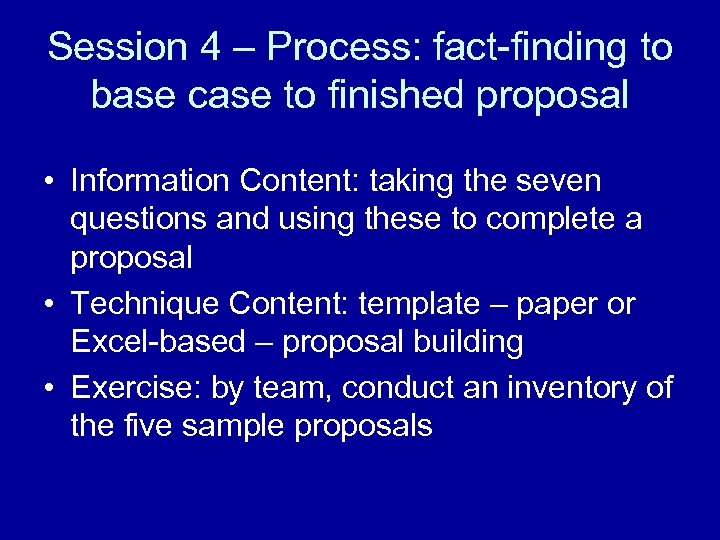 Session 4 – Process: fact-finding to base case to finished proposal

• Information Content: taking the seven questions and using these to complete a proposal
• Technique Content: template – paper or Excel-based – proposal building
• Exercise: by team, conduct an inventory of the five sample proposals